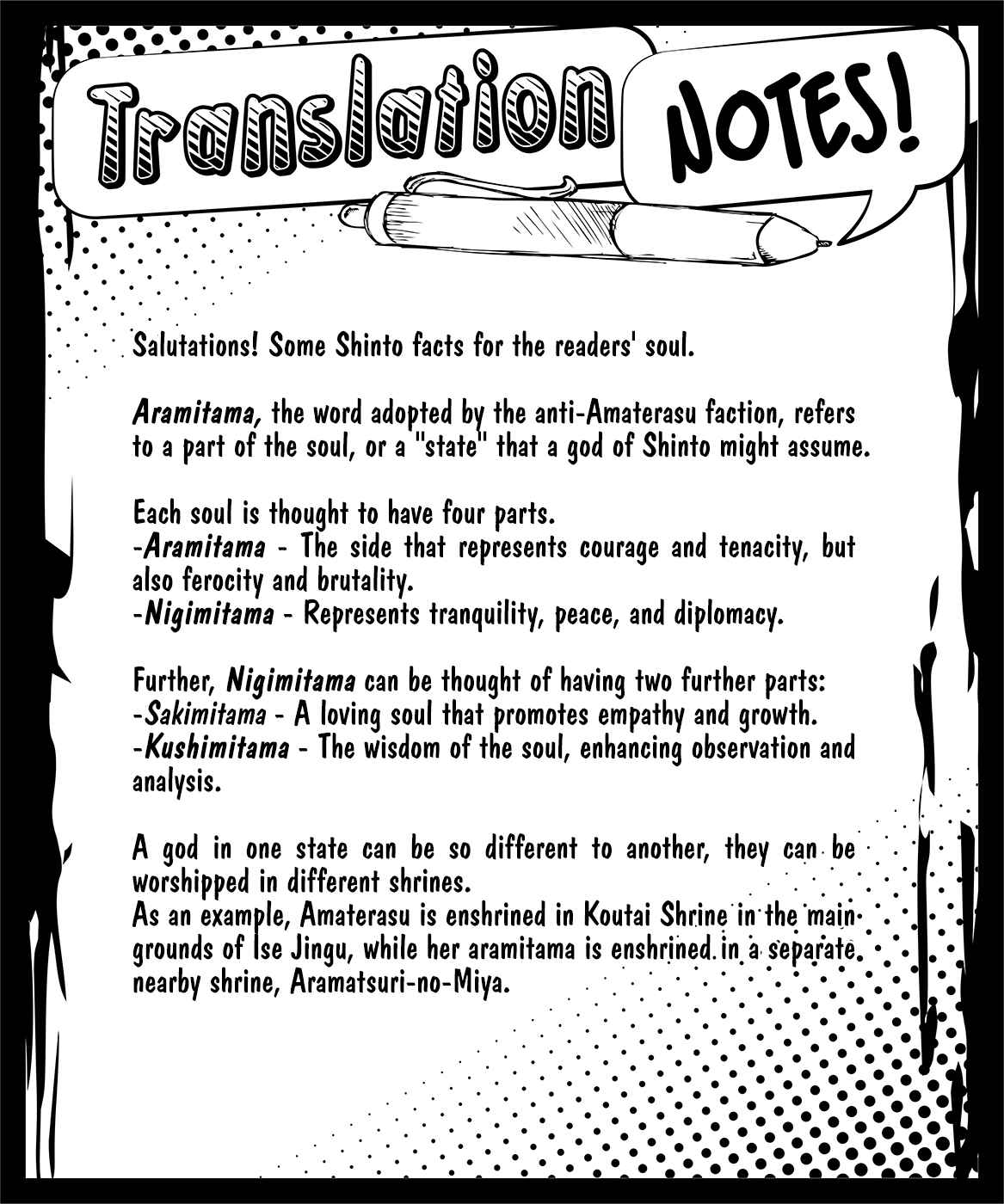 Translation NOTES!

Salutations! Some Shinto facts for the readers' soul.

Aramitama, the word adopted by the anti-Amaterasu faction, refers to a part of the soul, or a "state" that a god of Shinto might assume.

Each soul is thought to have four parts.
-Aramitama - The side that represents courage and tenacity, but also ferocity and brutality.
-Nigimitama - Represents tranquility, peace, and diplomacy.

Further, Nigimitama can be thought of having two further parts:
-Sakimitama - A loving soul that promotes empathy and growth.
-Kushimitama - The wisdom of the soul, enhancing observation and analysis.

A god in one state can be so different to another, they can be worshipped in different shrines.
As an example, Amaterasu is enshrined in Koutai Shrine in the main grounds of Ise Jingu, while her aramitama is enshrined in a separate nearby shrine, Aramatsuri-no-Miya.